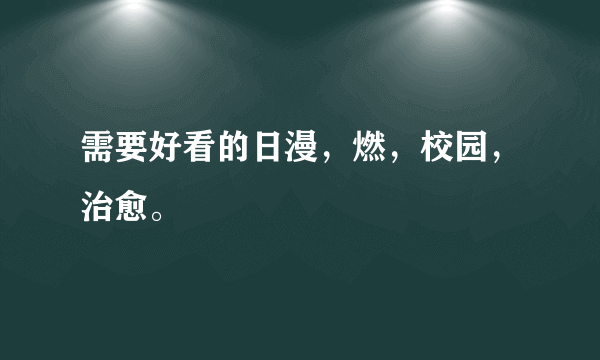 需要好看的日漫，燃，校园，治愈。